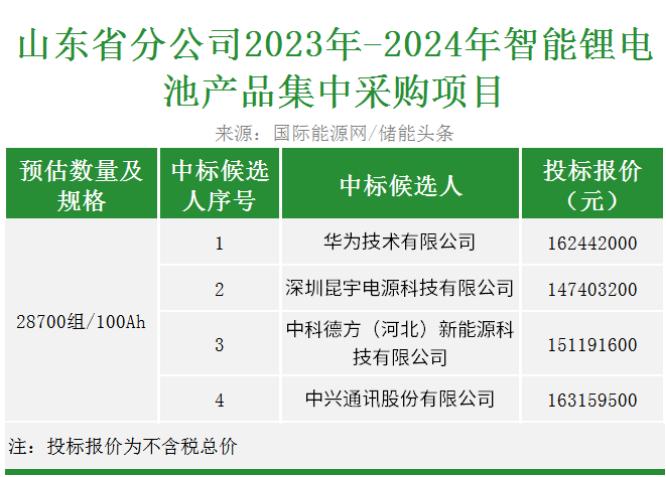 山东省分公司2023年-2024年智能锂电池产品集中采购项目

来源：国际能源网/储能头条

| 预估数量及规格 | 中标候选人序号 | 中标候选人 | 投标报价（元） |
|---|---|---|---|
| 28700组/100Ah | 1 | 华为技术有限公司 | 162442000 |
| | 2 | 深圳昆宇电源科技有限公司 | 147403200 |
| | 3 | 中科德方（河北）新能源科技有限公司 | 151191600 |
| | 4 | 中兴通讯股份有限公司 | 163159500 |

注：投标报价为不含税总价